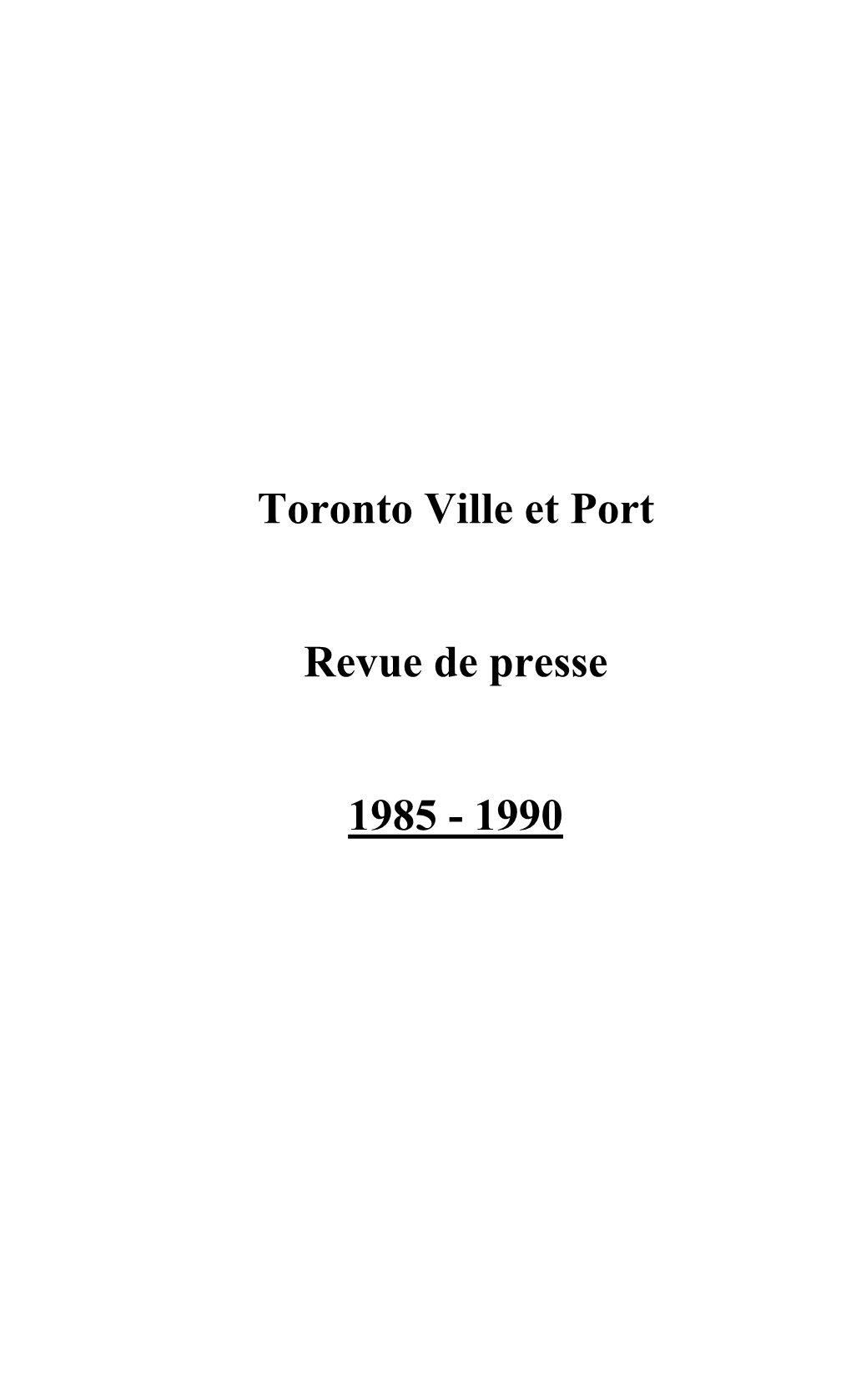 Toronto Ville et Port

Revue de presse

1985 - 1990